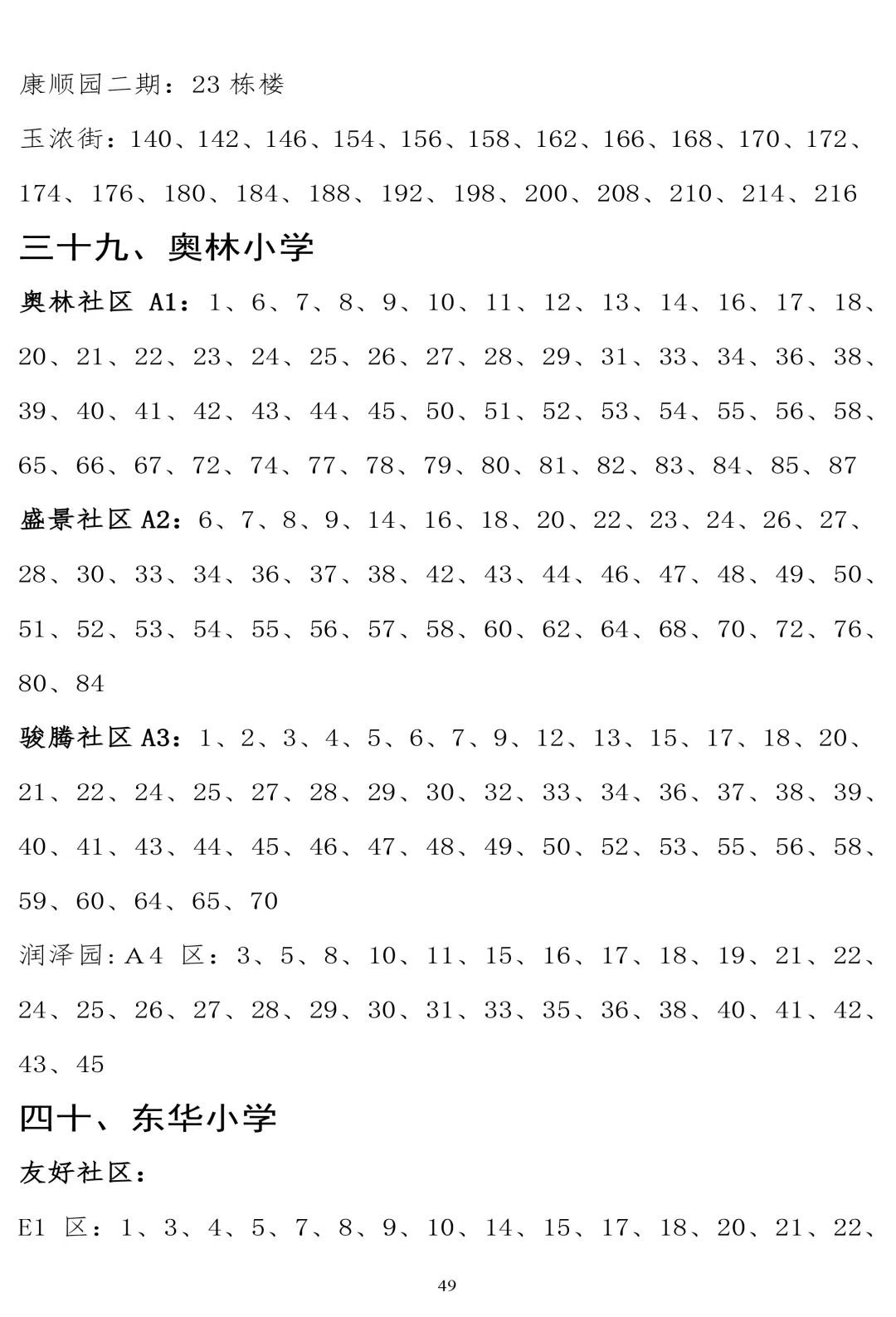 康顺园二期：23 栋楼

玉浓街：140、142、146、154、156、158、162、166、168、170、172、174、176、180、184、188、192、198、200、208、210、214、216

三十九、奥林小学

奥林社区 A1：1、6、7、8、9、10、11、12、13、14、16、17、18、20、21、22、23、24、25、26、27、28、29、31、33、34、36、38、39、40、41、42、43、44、45、50、51、52、53、54、55、56、58、65、66、67、72、74、77、78、79、80、81、82、83、84、85、87

盛景社区 A2：6、7、8、9、14、16、18、20、22、23、24、26、27、28、30、33、34、36、37、38、42、43、44、46、47、48、49、50、51、52、53、54、55、56、57、58、60、62、64、68、70、72、76、80、84

骏腾社区 A3：1、2、3、4、5、6、7、9、12、13、15、17、18、20、21、22、24、25、27、28、29、30、32、33、34、36、37、38、39、40、41、43、44、45、46、47、48、49、50、52、53、55、56、58、59、60、64、65、70

润泽园：A4 区：3、5、8、10、11、15、16、17、18、19、21、22、24、25、26、27、28、29、30、31、33、35、36、38、40、41、42、43、45

四十、东华小学

友好社区：

E1 区：1、3、4、5、7、8、9、10、14、15、17、18、20、21、22、

49